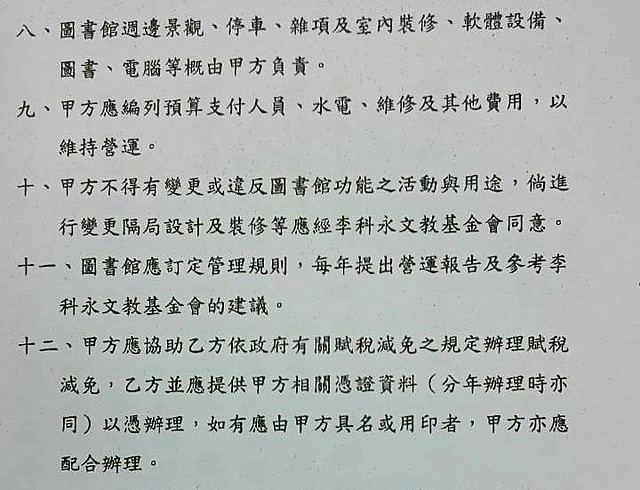 八、圖書館週邊景觀、停車、雜項及室內裝修、軟體設備、圖書、電腦等概由甲方負責。

九、甲方應編列預算支付人員、水電、維修及其他費用，以維持營運。

十、甲方不得有變更或違反圖書館功能之活動與用途，倘進行變更隔局設計及裝修等應經李科永文教基金會同意。

十一、圖書館應訂定管理規則，每年提出營運報告及參考李科永文教基金會的建議。

十二、甲方應協助乙方依政府有關賦稅減免之規定辦理賦稅減免，乙方並應提供甲方相關憑證資料（分年辦理時亦同）以憑辦理，如有應由甲方具名或用印者，甲方亦應配合辦理。